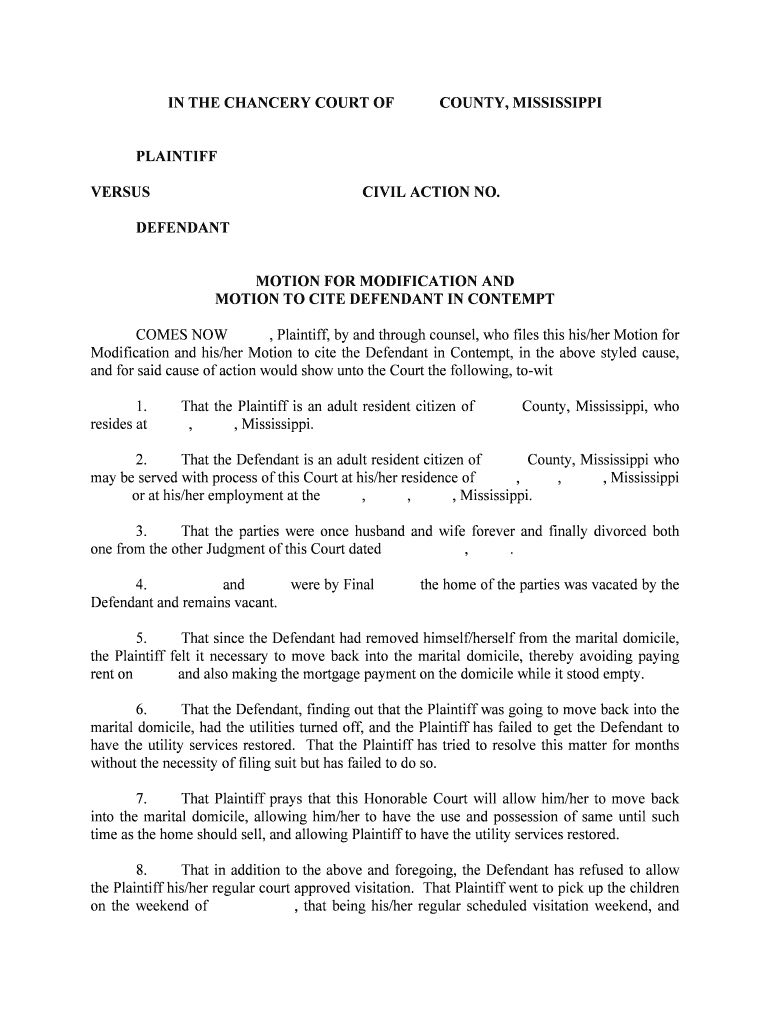 IN THE CHANCERY COURT OF COUNTY, MISSISSIPPI

PLAINTIFF

VERSUS CIVIL ACTION NO.

DEFENDANT

MOTION FOR MODIFICATION AND
MOTION TO CITE DEFENDANT IN CONTEMPT

COMES NOW , Plaintiff, by and through counsel, who files this his/her Motion for Modification and his/her Motion to cite the Defendant in Contempt, in the above styled cause, and for said cause of action would show unto the Court the following, to-wit

1. That the Plaintiff is an adult resident citizen of County, Mississippi, who resides at , , Mississippi.

2. That the Defendant is an adult resident citizen of County, Mississippi who may be served with process of this Court at his/her residence of , , , Mississippi or at his/her employment at the , , , Mississippi.

3. That the parties were once husband and wife forever and finally divorced both one from the other Judgment of this Court dated , .

4. and were by Final the home of the parties was vacated by the Defendant and remains vacant.

5. That since the Defendant had removed himself/herself from the marital domicile, the Plaintiff felt it necessary to move back into the marital domicile, thereby avoiding paying rent on and also making the mortgage payment on the domicile while it stood empty.

6. That the Defendant, finding out that the Plaintiff was going to move back into the marital domicile, had the utilities turned off, and the Plaintiff has failed to get the Defendant to have the utility services restored. That the Plaintiff has tried to resolve this matter for months without the necessity of filing suit but has failed to do so.

7. That Plaintiff prays that this Honorable Court will allow him/her to move back into the marital domicile, allowing him/her to have the use and possession of same until such time as the home should sell, and allowing Plaintiff to have the utility services restored.

8. That in addition to the above and foregoing, the Defendant has refused to allow the Plaintiff his/her regular court approved visitation. That Plaintiff went to pick up the children on the weekend of , that being his/her regular scheduled visitation weekend, and